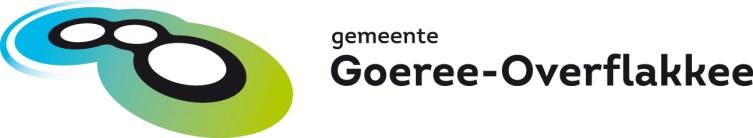 gemeente
Goeree-Overflakkee